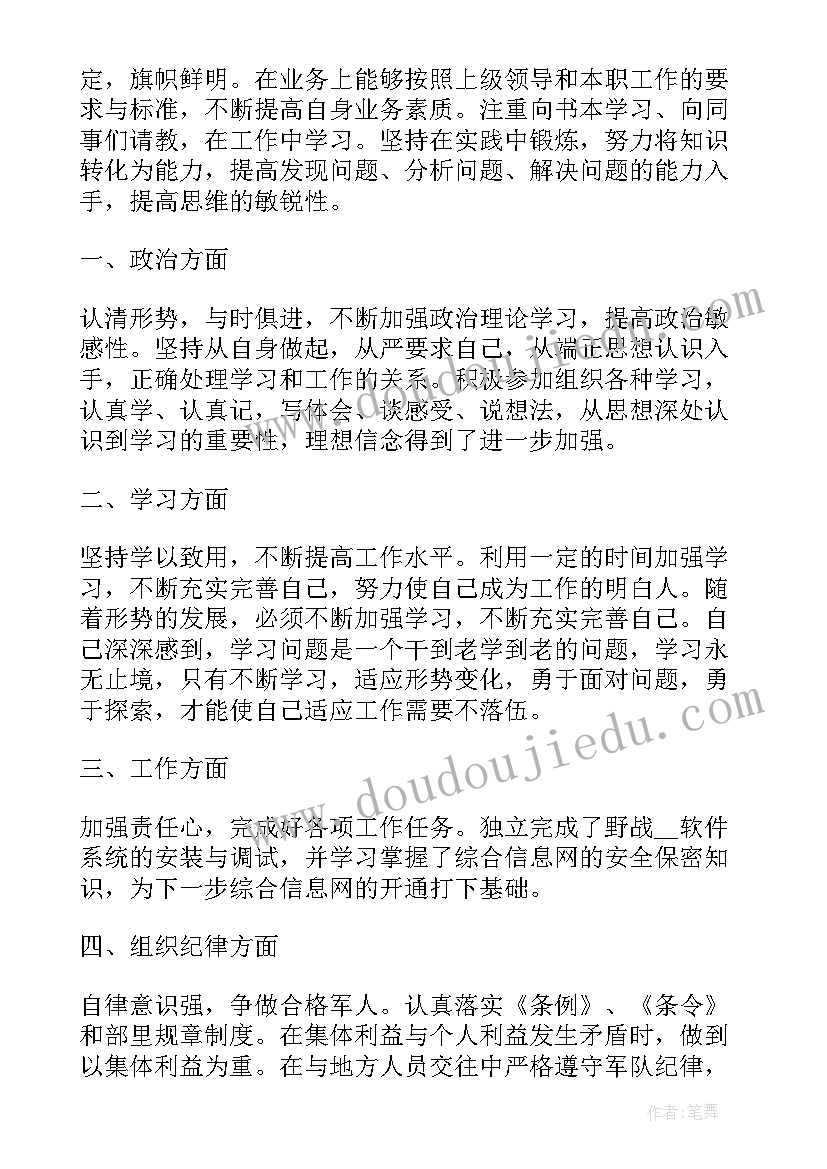 定，旗帜鲜明。在业务上能够按照上级领导和本职工作的要求与标准，不断提高自身业务素质。注重向书本学习、向同事们请教，在工作中学习。坚持在实践中锻炼，努力将知识转化为能力，提高发现问题、分析问题、解决问题的能力入手，提高思维的敏锐性。

一、政治方面

认清形势，与时俱进，不断加强政治理论学习，提高政治敏感性。坚持从自身做起，从严要求自己，从端正思想认识入手，正确处理学习和工作的关系。积极参加组织各种学习，认真学、认真记，写体会、谈感受、说想法，从思想深处认识到学习的重要性，理想信念得到了进一步加强。

二、学习方面

坚持学以致用，不断提高工作水平。利用一定的时间加强学习，不断充实完善自己，努力使自己成为工作的明白人。随着形势的发展，必须不断加强学习，不断充实完善自己。自己深深感到，学习问题是一个干到老学到老的问题，学习永无止境，只有不断学习，适应形势变化，勇于面对问题，勇于探索，才能使自己适应工作需要不落伍。

三、工作方面

加强责任心，完成好各项工作任务。独立完成了野战__软件系统的安装与调试，并学习掌握了综合信息网的安全保密知识，为下一步综合信息网的开通打下基础。

四、组织纪律方面

自律意识强，争做合格军人。认真落实《条例》、《条令》和部里规章制度。在集体利益与个人利益发生矛盾时，做到以集体利益为重。在与地方人员交往中严格遵守军队纪律，

www.doudoujiedu.com

作者：笔舞